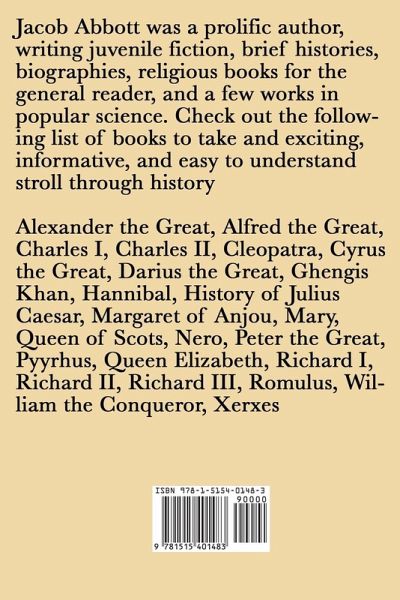 Jacob Abbott was a prolific author, writing juvenile fiction, brief histories, biographies, religious books for the general reader, and a few works in popular science. Check out the following list of books to take and exciting, informative, and easy to understand stroll through history

Alexander the Great, Alfred the Great, Charles I, Charles II, Cleopatra, Cyrus the Great, Darius the Great, Ghengis Khan, Hannibal, History of Julius Caesar, Margaret of Anjou, Mary, Queen of Scots, Nero, Peter the Great, Pyyrhus, Queen Elizabeth, Richard I, Richard II, Richard III, Romulus, William the Conqueror, Xerxes

ISBN 978-1-5154-0148-3
90000
9 781515 401483